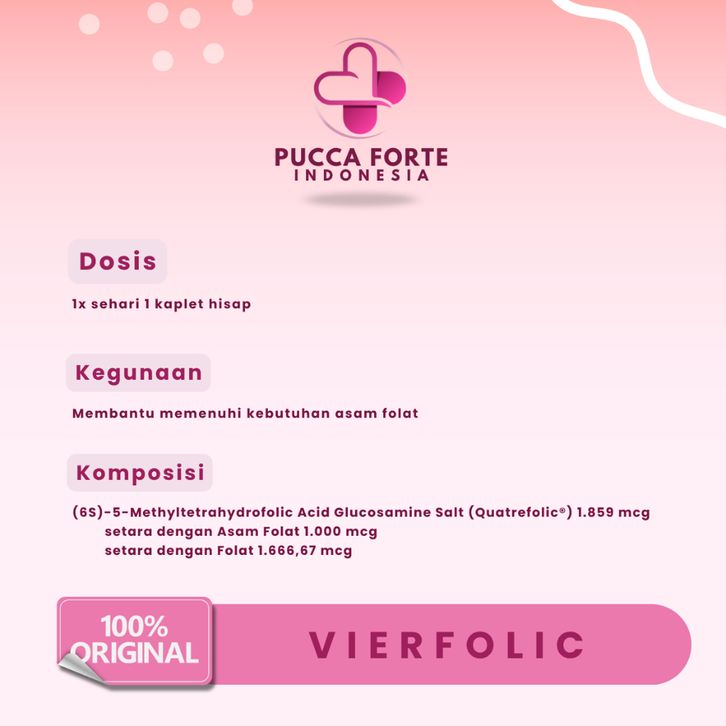 PUCCA FORTE
INDONESIA

Dosis

1x sehari 1 kaplet hisap

Kegunaan

Membantu memenuhi kebutuhan asam folat

Komposisi

(6S)-5-Methyltetrahydrofolic Acid Glucosamine Salt (Quatrefolic®) 1.859 mcg
setara dengan Asam Folat 1.000 mcg
setara dengan Folat 1.666,67 mcg

100% ORIGINAL

VIERFOLIC